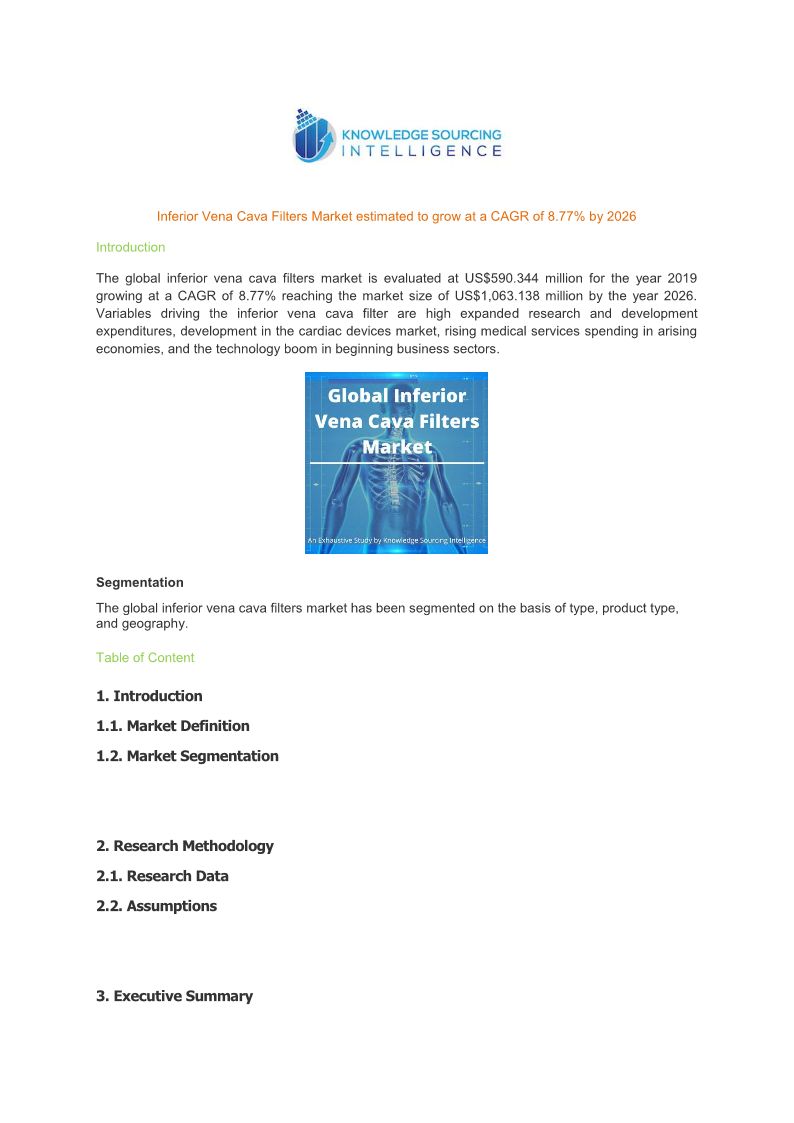 KNOWLEDGE SOURCING INTELLIGENCE

Inferior Vena Cava Filters Market estimated to grow at a CAGR of 8.77% by 2026

Introduction

The global inferior vena cava filters market is evaluated at US$590.344 million for the year 2019 growing at a CAGR of 8.77% reaching the market size of US$1,063.138 million by the year 2026. Variables driving the inferior vena cava filter are high expanded research and development expenditures, development in the cardiac devices market, rising medical services spending in arising economies, and the technology boom in beginning business sectors.

Global Inferior Vena Cava Filters Market

An Exhaustive Study by Knowledge Sourcing Intelligence

Segmentation

The global inferior vena cava filters market has been segmented on the basis of type, product type, and geography.

Table of Content

1. Introduction

1.1. Market Definition

1.2. Market Segmentation

2. Research Methodology

2.1. Research Data

2.2. Assumptions

3. Executive Summary